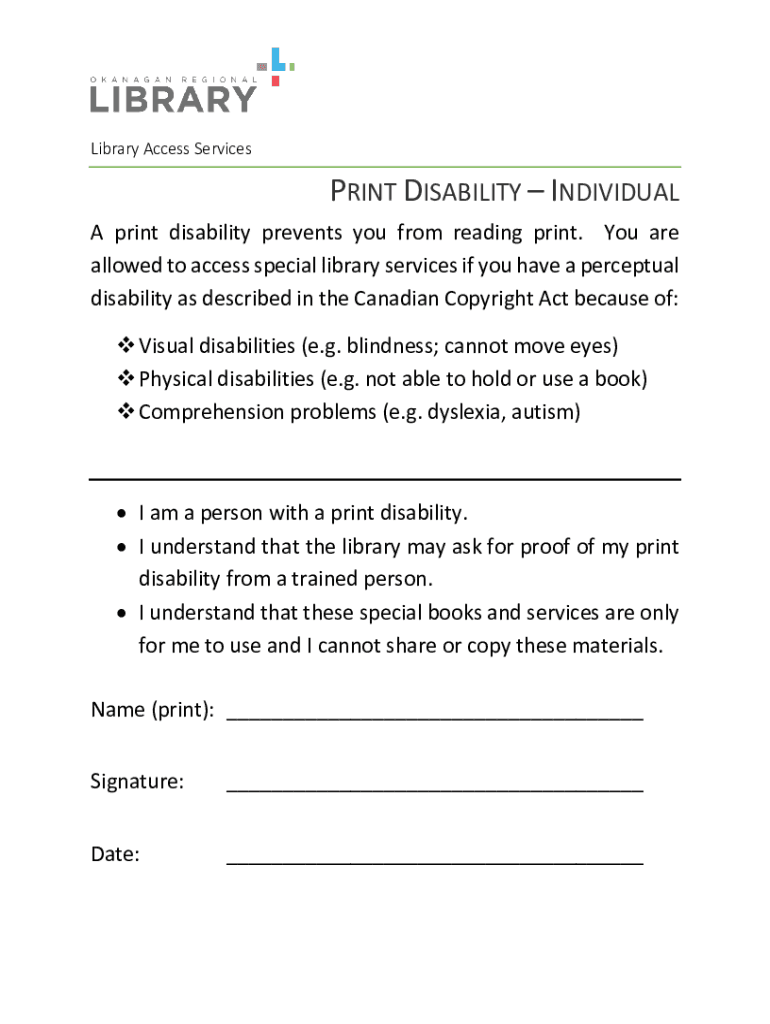 OKANAGAN REGIONAL
LIBRARY

Library Access Services

PRINT DISABILITY – INDIVIDUAL

A print disability prevents you from reading print. You are allowed to access special library services if you have a perceptual disability as described in the Canadian Copyright Act because of:

❖ Visual disabilities (e.g. blindness; cannot move eyes)
❖ Physical disabilities (e.g. not able to hold or use a book)
❖ Comprehension problems (e.g. dyslexia, autism)

• I am a person with a print disability.
• I understand that the library may ask for proof of my print disability from a trained person.
• I understand that these special books and services are only for me to use and I cannot share or copy these materials.

Name (print): ______________________________________

Signature: ______________________________________

Date: ______________________________________